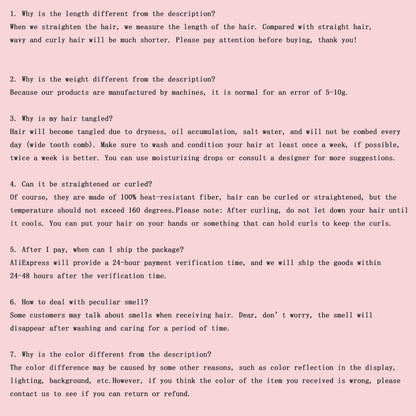 1. Why is the length different from the description?
When we straighten the hair, we measure the length of the hair. Compared with straight hair, wavy and curly hair will be much shorter. Please pay attention before buying, thank you!

2. Why is the weight different from the description?
Because our products are manufactured by machines, it is normal for an error of 5-10g.

3. Why is my hair tangled?
Hair will become tangled due to dryness, oil accumulation, salt water, and will not be combed every day (wide tooth comb). Make sure to wash and condition your hair at least once a week, if possible, twice a week is better. You can use moisturizing drops or consult a designer for more suggestions.

4. Can it be straightened or curled?
Of course, they are made of 100% heat-resistant fiber, hair can be curled or straightened, but the temperature should not exceed 160 degrees.Please note: After curling, do not let down your hair until it cools. You can put your hair on your hands or something that can hold curls to keep the curls.

5. After I pay, when can I ship the package?
AliExpress will provide a 24-hour payment verification time, and we will ship the goods within 24-48 hours after the verification time.

6. How to deal with peculiar smell?
Some customers may talk about smells when receiving hair. Dear, don't worry, the smell will disappear after washing and caring for a period of time.

7. Why is the color different from the description?
The color difference may be caused by some other reasons, such as color reflection in the display, lighting, background, etc.However, if you think the color of the item you received is wrong, please contact us to see if you can return or refund.